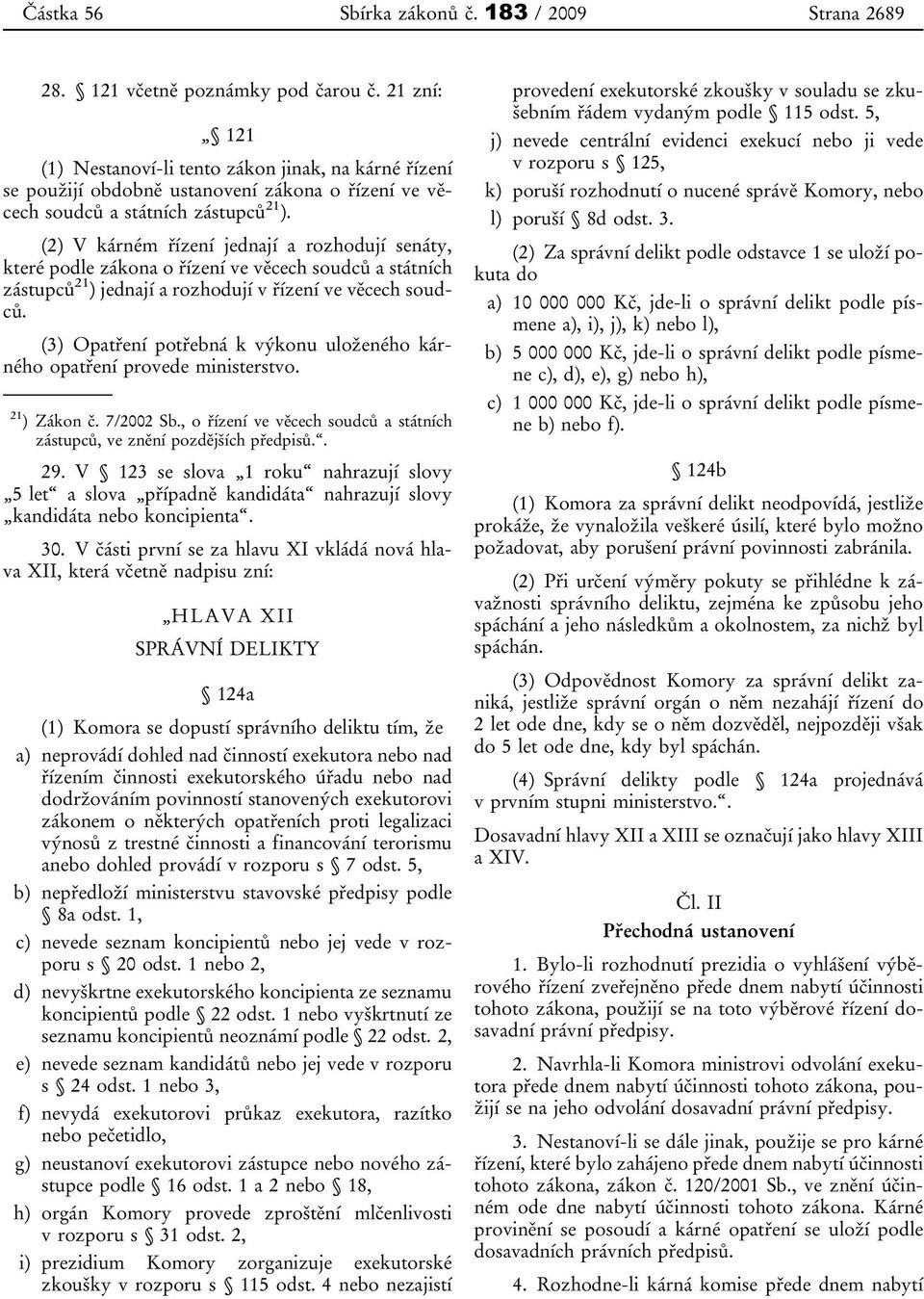 Částka 56 Sbírka zákonů č. 183 / 2009 Strana 2689

28. § 121 včetně poznámky pod čarou č. 21 zní:

„§ 121

(1) Nestanoví-li tento zákon jinak, na kárné řízení se použijí obdobně ustanovení zákona o řízení ve věcech soudců a státních zástupců$^{21}$).

(2) V kárném řízení jednají a rozhodují senáty, které podle zákona o řízení ve věcech soudců a státních zástupců$^{21}$) jednají a rozhodují v řízení ve věcech soudců.

(3) Opatření potřebná k výkonu uloženého kárného opatření provede ministerstvo.

$^{21}$) Zákon č. 7/2002 Sb., o řízení ve věcech soudců a státních zástupců, ve znění pozdějších předpisů.“.

29. V § 123 se slova „1 roku“ nahrazují slovy „5 let“ a slova „případně kandidáta“ nahrazují slovy „kandidáta nebo koncipienta“.

30. V části první se za hlavu XI vkládá nová hlava XII, která včetně nadpisu zní:

„HLAVA XII
SPRÁVNÍ DELIKTY

§ 124a

(1) Komora se dopustí správního deliktu tím, že

a) neprovádí dohled nad činností exekutora nebo nad řízením činnosti exekutorského úřadu nebo nad dodržováním povinností stanovených exekutorovi zákonem o některých opatřeních proti legalizaci výnosů z trestné činnosti a financování terorismu anebo dohled provádí v rozporu s § 7 odst. 5,

b) nepředloží ministerstvu stavovské předpisy podle § 8a odst. 1,

c) nevede seznam koncipientů nebo jej vede v rozporu s § 20 odst. 1 nebo 2,

d) nevyškrtne exekutorského koncipienta ze seznamu koncipientů podle § 22 odst. 1 nebo vyškrtnutí ze seznamu koncipientů neoznámí podle § 22 odst. 2,

e) nevede seznam kandidátů nebo jej vede v rozporu s § 24 odst. 1 nebo 3,

f) nevydá exekutorovi průkaz exekutora, razítko nebo pečetidlo,

g) neustanoví exekutorovi zástupce nebo nového zástupce podle § 16 odst. 1 a 2 nebo § 18,

h) orgán Komory provede zproštění mlčenlivosti v rozporu s § 31 odst. 2,

i) prezidium Komory zorganizuje exekutorské zkoušky v rozporu s § 115 odst. 4 nebo nezajistí provedení exekutorské zkoušky v souladu se zkušebním řádem vydaným podle § 115 odst. 5,

j) nevede centrální evidenci exekucí nebo ji vede v rozporu s § 125,

k) poruší rozhodnutí o nucené správě Komory, nebo

l) poruší § 8d odst. 3.

(2) Za správní delikt podle odstavce 1 se uloží pokuta do

a) 10 000 000 Kč, jde-li o správní delikt podle písmene a), i), j), k) nebo l),

b) 5 000 000 Kč, jde-li o správní delikt podle písmene c), d), e), g) nebo h),

c) 1 000 000 Kč, jde-li o správní delikt podle písmene b) nebo f).

§ 124b

(1) Komora za správní delikt neodpovídá, jestliže prokáže, že vynaložila veškeré úsilí, které bylo možno požadovat, aby porušení právní povinnosti zabránila.

(2) Při určení výměry pokuty se přihlédne k závažnosti správního deliktu, zejména ke způsobu jeho spáchání a jeho následkům a okolnostem, za nichž byl spáchán.

(3) Odpovědnost Komory za správní delikt zaniká, jestliže správní orgán o něm nezahájí řízení do 2 let ode dne, kdy se o něm dozvěděl, nejpozději však do 5 let ode dne, kdy byl spáchán.

(4) Správní delikty podle § 124a projednává v prvním stupni ministerstvo.“.

Dosavadní hlavy XII a XIII se označují jako hlavy XIII a XIV.

Čl. II
Přechodná ustanovení

1. Bylo-li rozhodnutí prezidia o vyhlášení výběrového řízení zveřejněno přede dnem nabytí účinnosti tohoto zákona, použijí se na toto výběrové řízení dosavadní právní předpisy.

2. Navrhla-li Komora ministrovi odvolání exekutora přede dnem nabytí účinnosti tohoto zákona, použijí se na jeho odvolání dosavadní právní předpisy.

3. Nestanoví-li se dále jinak, použije se pro kárné řízení, které bylo zahájeno přede dnem nabytí účinnosti tohoto zákona, zákon č. 120/2001 Sb., ve znění účinném ode dne nabytí účinnosti tohoto zákona. Kárné provinění se posoudí a kárné opatření se uloží podle dosavadních právních předpisů.

4. Rozhodne-li kárná komise přede dnem nabytí